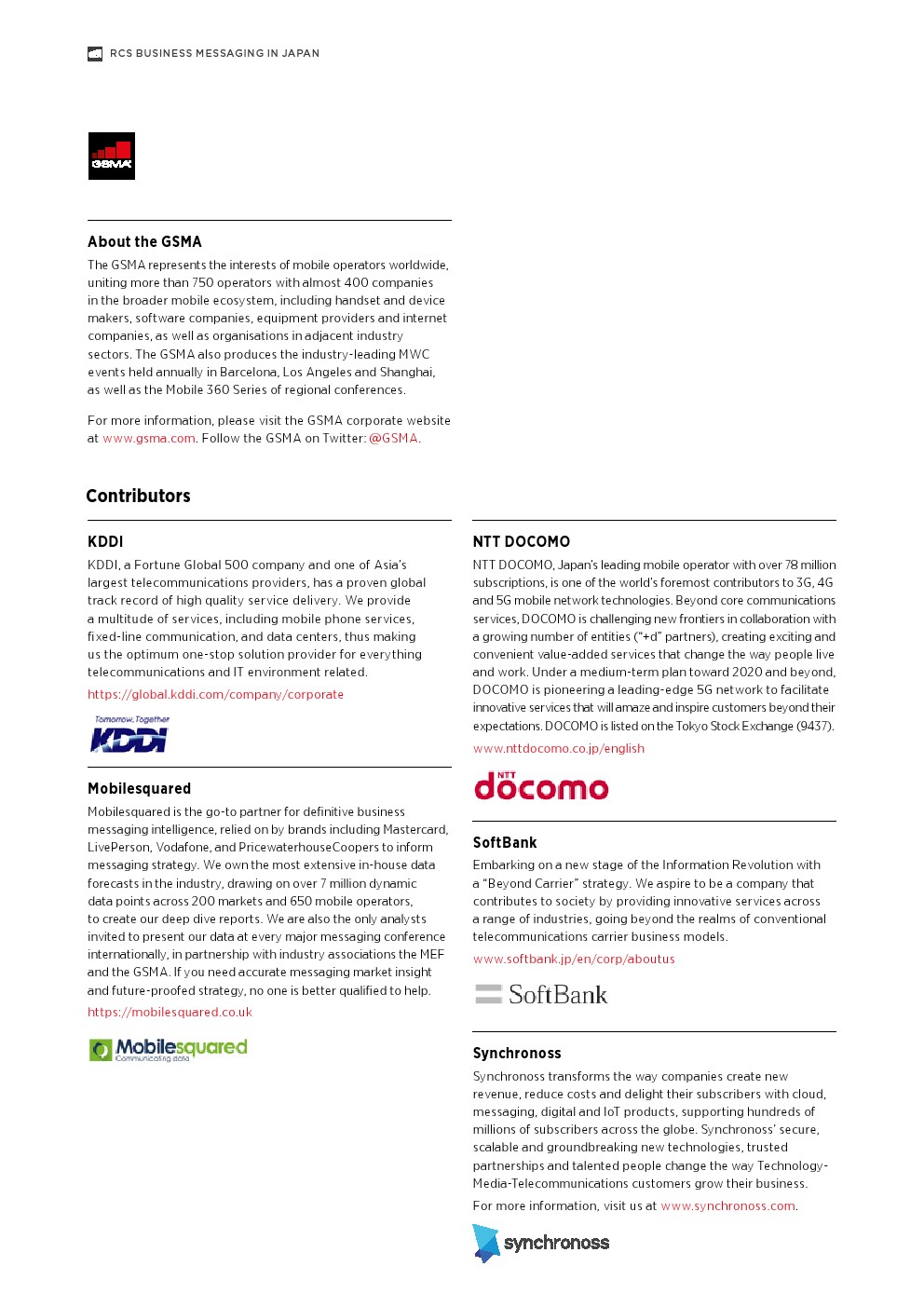 RCS BUSINESS MESSAGING IN JAPAN

GSMA

About the GSMA

The GSMA represents the interests of mobile operators worldwide, uniting more than 750 operators with almost 400 companies in the broader mobile ecosystem, including handset and device makers, software companies, equipment providers and internet companies, as well as organisations in adjacent industry sectors. The GSMA also produces the industry-leading MWC events held annually in Barcelona, Los Angeles and Shanghai, as well as the Mobile 360 Series of regional conferences.

For more information, please visit the GSMA corporate website at www.gsma.com. Follow the GSMA on Twitter: @GSMA.

Contributors

KDDI

KDDI, a Fortune Global 500 company and one of Asia's largest telecommunications providers, has a proven global track record of high quality service delivery. We provide a multitude of services, including mobile phone services, fixed-line communication, and data centers, thus making us the optimum one-stop solution provider for everything telecommunications and IT environment related.

https://global.kddi.com/company/corporate

Tomorrow, Together KDDI

Mobilesquared

Mobilesquared is the go-to partner for definitive business messaging intelligence, relied on by brands including Mastercard, LivePerson, Vodafone, and PricewaterhouseCoopers to inform messaging strategy. We own the most extensive in-house data forecasts in the industry, drawing on over 7 million dynamic data points across 200 markets and 650 mobile operators, to create our deep dive reports. We are also the only analysts invited to present our data at every major messaging conference internationally, in partnership with industry associations the MEF and the GSMA. If you need accurate messaging market insight and future-proofed strategy, no one is better qualified to help.

https://mobilesquared.co.uk

Mobilesquared Communicating data

NTT DOCOMO

NTT DOCOMO, Japan's leading mobile operator with over 78 million subscriptions, is one of the world's foremost contributors to 3G, 4G and 5G mobile network technologies. Beyond core communications services, DOCOMO is challenging new frontiers in collaboration with a growing number of entities ("+d" partners), creating exciting and convenient value-added services that change the way people live and work. Under a medium-term plan toward 2020 and beyond, DOCOMO is pioneering a leading-edge 5G network to facilitate innovative services that will amaze and inspire customers beyond their expectations. DOCOMO is listed on the Tokyo Stock Exchange (9437).

www.nttdocomo.co.jp/english

NTT docomo

SoftBank

Embarking on a new stage of the Information Revolution with a "Beyond Carrier" strategy. We aspire to be a company that contributes to society by providing innovative services across a range of industries, going beyond the realms of conventional telecommunications carrier business models.

www.softbank.jp/en/corp/aboutus

SoftBank

Synchronoss

Synchronoss transforms the way companies create new revenue, reduce costs and delight their subscribers with cloud, messaging, digital and IoT products, supporting hundreds of millions of subscribers across the globe. Synchronoss' secure, scalable and groundbreaking new technologies, trusted partnerships and talented people change the way Technology-Media-Telecommunications customers grow their business.

For more information, visit us at www.synchronoss.com.

synchronoss